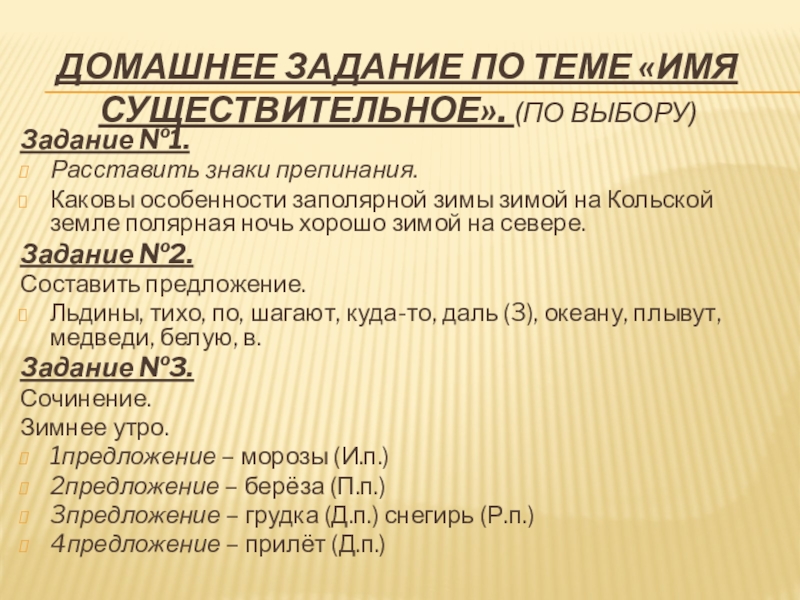 ДОМАШНЕЕ ЗАДАНИЕ ПО ТЕМЕ «ИМЯ СУЩЕСТВИТЕЛЬНОЕ». (ПО ВЫБОРУ)

Задание №1.

Расставить знаки препинания.

Каковы особенности заполярной зимы зимой на Кольской земле полярная ночь хорошо зимой на севере.

Задание №2.

Составить предложение.

Льдины, тихо, по, шагают, куда-то, даль (3), океану, плывут, медведи, белую, в.

Задание №3.

Сочинение.

Зимнее утро.

1предложение – морозы (И.п.)

2предложение – берёза (П.п.)

3предложение – грудка (Д.п.) снегирь (Р.п.)

4предложение – прилёт (Д.п.)